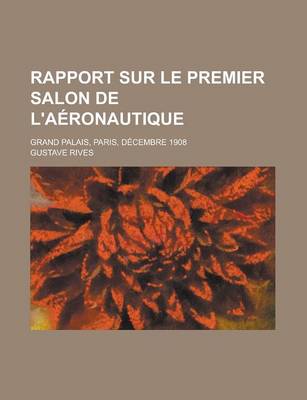 RAPPORT SUR LE PREMIER SALON DE L'AÉRONAUTIQUE

GRAND PALAIS, PARIS, DÉCEMBRE 1908
GUSTAVE RIVES